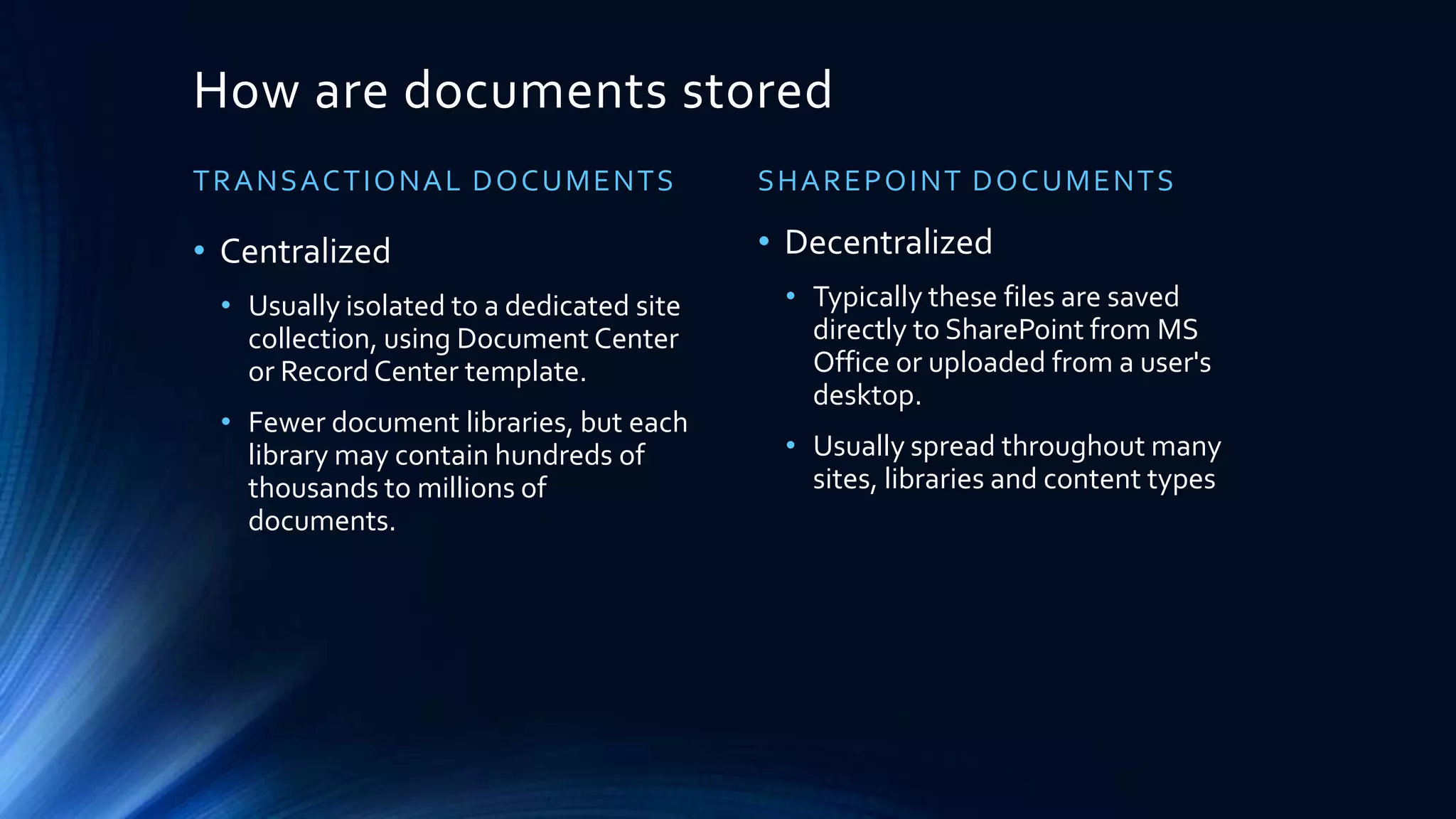 How are documents stored

TRANSACTIONAL DOCUMENTS

• Centralized
  • Usually isolated to a dedicated site collection, using Document Center or Record Center template.
  • Fewer document libraries, but each library may contain hundreds of thousands to millions of documents.

SHAREPOINT DOCUMENTS

• Decentralized
  • Typically these files are saved directly to SharePoint from MS Office or uploaded from a user's desktop.
  • Usually spread throughout many sites, libraries and content types